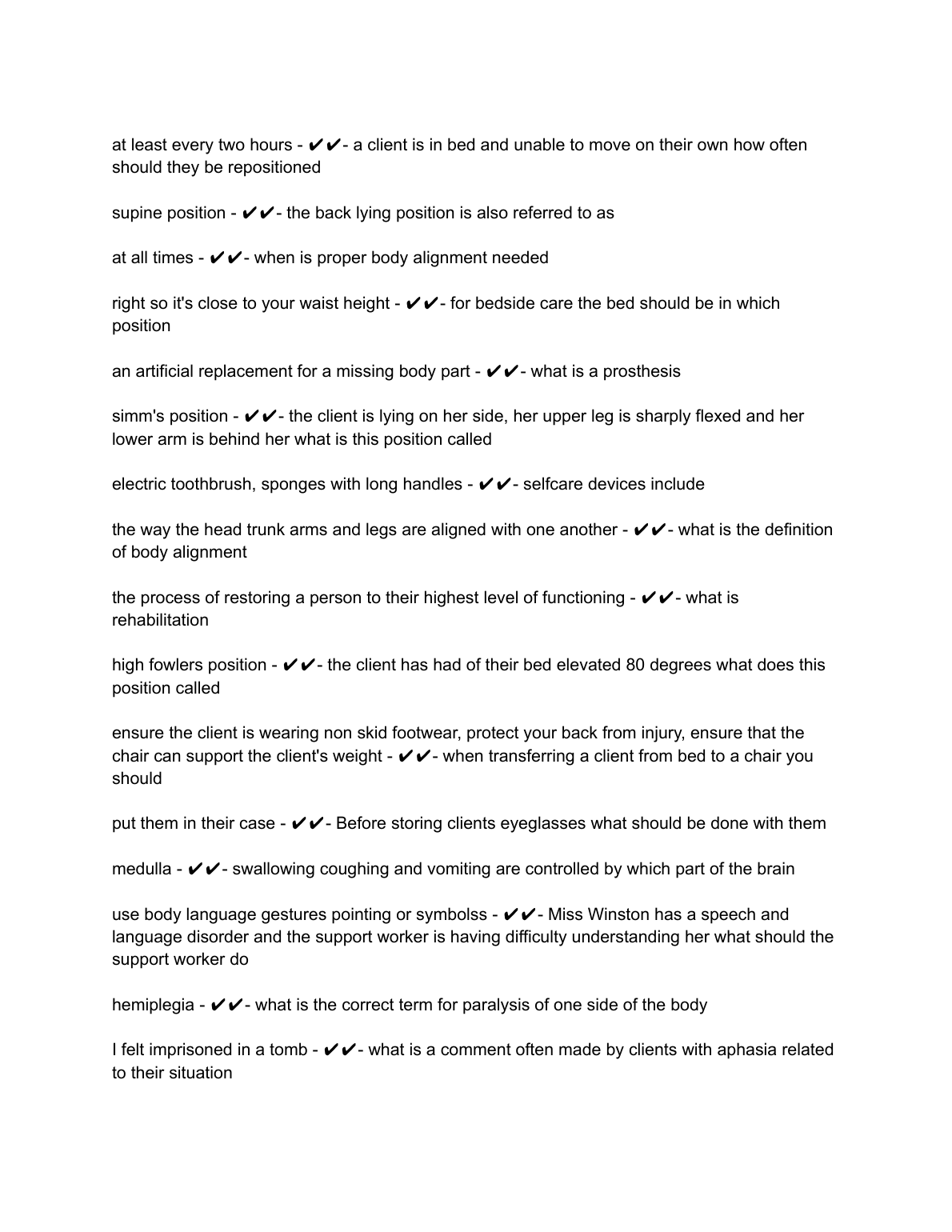 at least every two hours - ✔✔- a client is in bed and unable to move on their own how often should they be repositioned

supine position - ✔✔- the back lying position is also referred to as

at all times - ✔✔- when is proper body alignment needed

right so it's close to your waist height - ✔✔- for bedside care the bed should be in which position

an artificial replacement for a missing body part - ✔✔- what is a prosthesis

simm's position - ✔✔- the client is lying on her side, her upper leg is sharply flexed and her lower arm is behind her what is this position called

electric toothbrush, sponges with long handles - ✔✔- selfcare devices include

the way the head trunk arms and legs are aligned with one another - ✔✔- what is the definition of body alignment

the process of restoring a person to their highest level of functioning - ✔✔- what is rehabilitation

high fowlers position - ✔✔- the client has had of their bed elevated 80 degrees what does this position called

ensure the client is wearing non skid footwear, protect your back from injury, ensure that the chair can support the client's weight - ✔✔- when transferring a client from bed to a chair you should

put them in their case - ✔✔- Before storing clients eyeglasses what should be done with them

medulla - ✔✔- swallowing coughing and vomiting are controlled by which part of the brain

use body language gestures pointing or symbolss - ✔✔- Miss Winston has a speech and language disorder and the support worker is having difficulty understanding her what should the support worker do

hemiplegia - ✔✔- what is the correct term for paralysis of one side of the body

I felt imprisoned in a tomb - ✔✔- what is a comment often made by clients with aphasia related to their situation